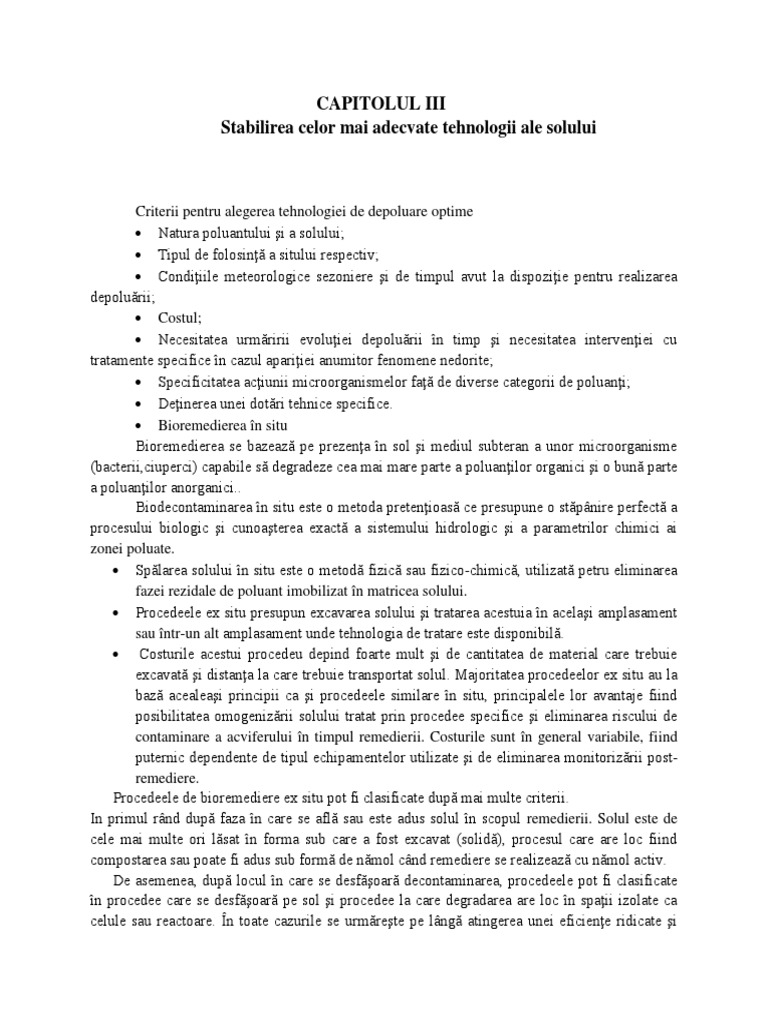 CAPITOLUL III
Stabilirea celor mai adecvate tehnologii ale solului

Criterii pentru alegerea tehnologiei de depoluare optime
• Natura poluantului şi a solului;
• Tipul de folosinţă a sitului respectiv;
• Condiţiile meteorologice sezoniere şi de timpul avut la dispoziţie pentru realizarea depoluării;
• Costul;
• Necesitatea urmăririi evoluţiei depoluării în timp şi necesitatea intervenţiei cu tratamente specifice în cazul apariţiei anumitor fenomene nedorite;
• Specificitatea acţiunii microorganismelor faţă de diverse categorii de poluanţi;
• Deţinerea unei dotări tehnice specifice.
• Bioremedierea în situ
Bioremedierea se bazează pe prezenţa în sol şi mediul subteran a unor microorganisme (bacterii,ciuperci) capabile să degradeze cea mai mare parte a poluanţilor organici şi o bună parte a poluanţilor anorganici..
Biodecontaminarea în situ este o metoda pretenţioasă ce presupune o stăpânire perfectă a procesului biologic şi cunoaşterea exactă a sistemului hidrologic şi a parametrilor chimici ai zonei poluate.
• Spălarea solului în situ este o metodă fizică sau fizico-chimică, utilizată petru eliminarea fazei rezidale de poluant imobilizat în matricea solului.
• Procedeele ex situ presupun excavarea solului şi tratarea acestuia în acelaşi amplasament sau într-un alt amplasament unde tehnologia de tratare este disponibilă.
• Costurile acestui procedeu depind foarte mult şi de cantitatea de material care trebuie excavată şi distanţa la care trebuie transportat solul. Majoritatea procedeelor ex situ au la bază acealeaşi principii ca şi procedeele similare în situ, principalele lor avantaje fiind posibilitatea omogenizării solului tratat prin procedee specifice şi eliminarea riscului de contaminare a acviferului în timpul remedierii. Costurile sunt în general variabile, fiind puternic dependente de tipul echipamentelor utilizate şi de eliminarea monitorizării post-remediere.
Procedeele de bioremediere ex situ pot fi clasificate după mai multe criterii.
In primul rând după faza în care se află sau este adus solul în scopul remedierii. Solul este de cele mai multe ori lăsat în forma sub care a fost excavat (solidă), procesul care are loc fiind compostarea sau poate fi adus sub formă de nămol când remediere se realizează cu nămol activ.
De asemenea, după locul în care se desfăşoară decontaminarea, procedeele pot fi clasificate în procedee care se desfăşoară pe sol şi procedee la care degradarea are loc în spaţii izolate ca celule sau reactoare. În toate cazurile se urmăreşte pe lângă atingerea unei eficienţe ridicate şi